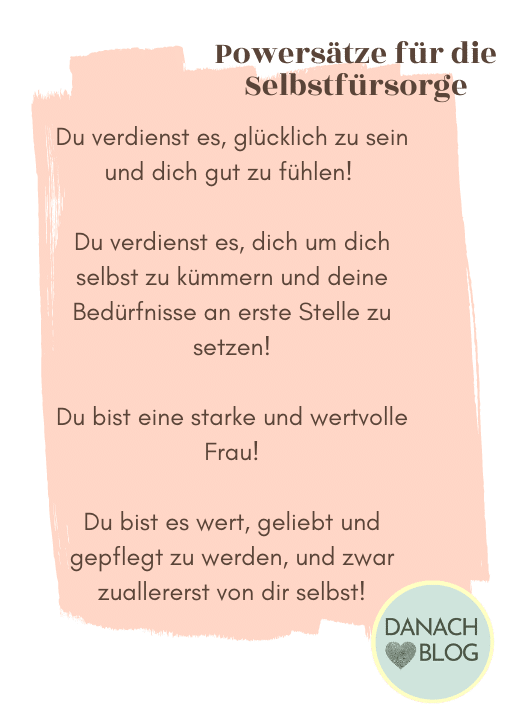 Powersätze für die Selbstfürsorge

Du verdienst es, glücklich zu sein und dich gut zu fühlen!

Du verdienst es, dich um dich selbst zu kümmern und deine Bedürfnisse an erste Stelle zu setzen!

Du bist eine starke und wertvolle Frau!

Du bist es wert, geliebt und gepflegt zu werden, und zwar zuallererst von dir selbst!

DANACH BLOG